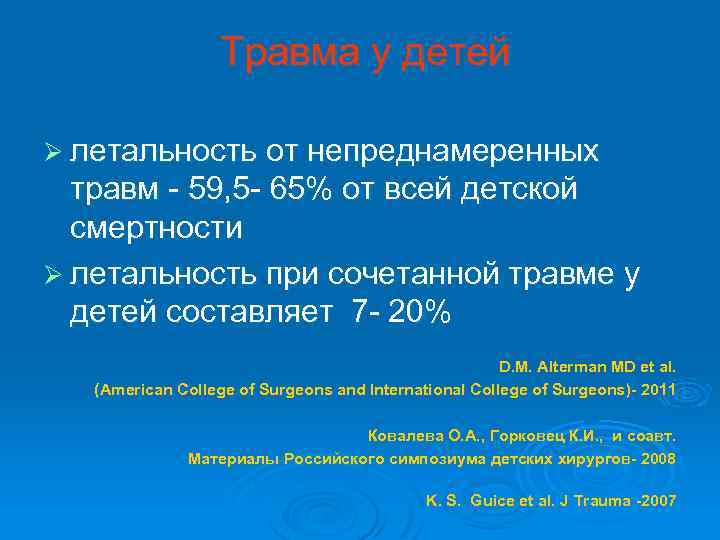 Травма у детей

➢ летальность от непреднамеренных травм - 59,5- 65% от всей детской смертности

➢ летальность при сочетанной травме у детей составляет 7- 20%

D.M. Alterman MD et al.
(American College of Surgeons and International College of Surgeons)- 2011

Ковалева О.А., Горковец К.И., и соавт.
Материалы Российского симпозиума детских хирургов- 2008

K. S. Guice et al. J Trauma -2007